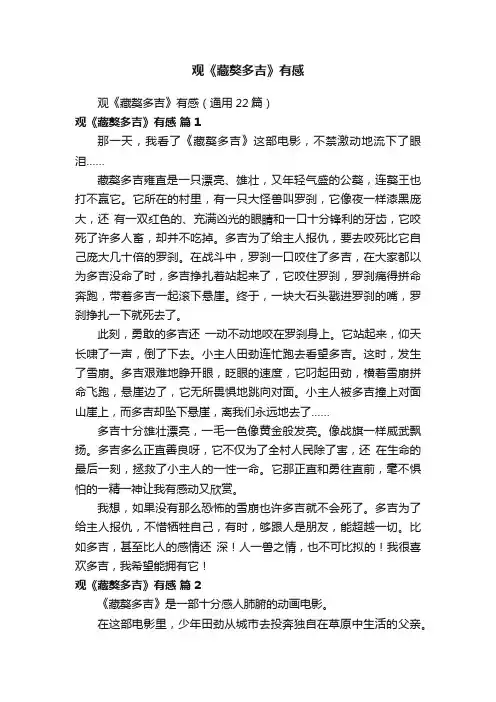 观《藏獒多吉》有感

观《藏獒多吉》有感（通用 22 篇）

观《藏獒多吉》有感 篇 1

那一天，我看了《藏獒多吉》这部电影，不禁激动地流下了眼泪……

藏獒多吉雍直是一只漂亮、雄壮，又年轻气盛的公獒，连獒王也打不赢它。它所在的村里，有一只大怪兽叫罗刹，它像夜一样漆黑庞大，还 有一双红色的、充满凶光的眼睛和一口十分锋利的牙齿，它咬死了许多人畜，却并不吃掉。多吉为了给主人报仇，要去咬死比它自己庞大几十倍的罗刹。在战斗中，罗刹一口咬住了多吉，在大家都以为多吉没命了时，多吉挣扎着站起来了，它咬住罗刹，罗刹痛得拼命奔跑，带着多吉一起滚下悬崖。终于，一块大石头戳进罗刹的嘴，罗刹挣扎一下就死去了。

此刻，勇敢的多吉还 一动不动地咬在罗刹身上。它站起来，仰天长啸了一声，倒了下去。小主人田劲连忙跑去看望多吉。这时，发生了雪崩。多吉艰难地睁开眼，眨眼的速度，它叼起田劲，横着雪崩拼命飞跑，悬崖边了，它无所畏惧地跳向对面。小主人被多吉撞上对面山崖上，而多吉却坠下悬崖，离我们永远地去了……

多吉十分雄壮漂亮，一毛一色像黄金般发亮。像战旗一样威武飘扬。多吉多么正直善良呀，它不仅为了全村人民除了害，还 在生命的最后一刻，拯救了小主人的一性一命。它那正直和勇往直前，毫不惧怕的一精一神让我有感动又欣赏。

我想，如果没有那么恐怖的雪崩也许多吉就不会死了。多吉为了给主人报仇，不惜牺牲自己，有时，够跟人是朋友，能超越一切。比如多吉，甚至比人的感情还 深！人一兽之情，也不可比拟的！我很喜欢多吉，我希望能拥有它！

观《藏獒多吉》有感 篇 2

《藏獒多吉》是一部十分感人肺腑的动画电影。

在这部电影里，少年田劲从城市去投奔独自在草原中生活的父亲。